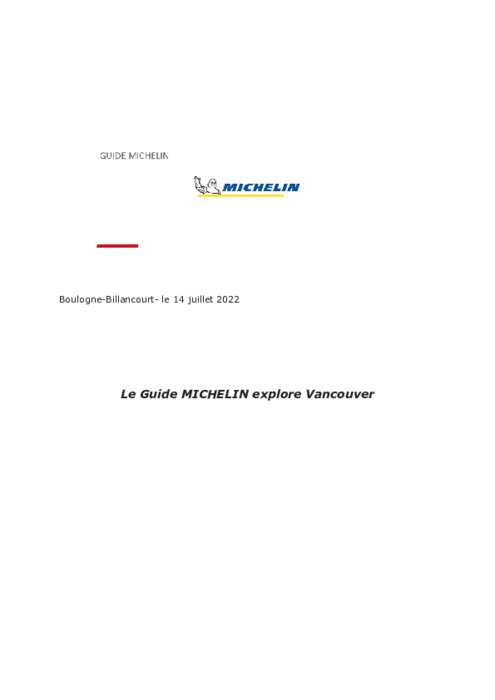 GUIDE MICHELIN

MICHELIN

Boulogne-Billancourt- le 14 juillet 2022

Le Guide MICHELIN explore Vancouver